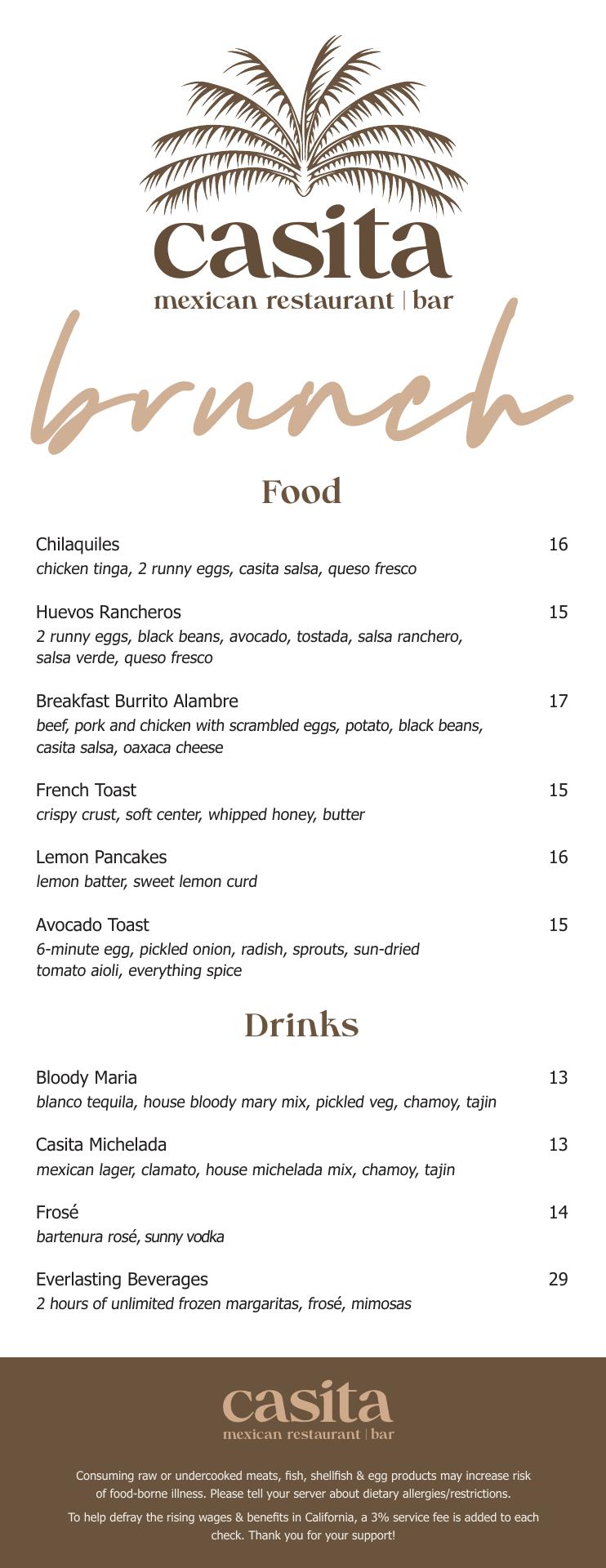 casita
mexican restaurant | bar

brunch

Food

Chilaquiles 16
chicken tinga, 2 runny eggs, casita salsa, queso fresco

Huevos Rancheros 15
2 runny eggs, black beans, avocado, tostada, salsa ranchero, salsa verde, queso fresco

Breakfast Burrito Alambre 17
beef, pork and chicken with scrambled eggs, potato, black beans, casita salsa, oaxaca cheese

French Toast 15
crispy crust, soft center, whipped honey, butter

Lemon Pancakes 16
lemon batter, sweet lemon curd

Avocado Toast 15
6-minute egg, pickled onion, radish, sprouts, sun-dried tomato aioli, everything spice

Drinks

Bloody Maria 13
blanco tequila, house bloody mary mix, pickled veg, chamoy, tajin

Casita Michelada 13
mexican lager, clamato, house michelada mix, chamoy, tajin

Frosé 14
bartenura rosé, sunny vodka

Everlasting Beverages 29
2 hours of unlimited frozen margaritas, frosé, mimosas

casita
mexican restaurant | bar

Consuming raw or undercooked meats, fish, shellfish & egg products may increase risk of food-borne illness. Please tell your server about dietary allergies/restrictions.

To help defray the rising wages & benefits in California, a 3% service fee is added to each check. Thank you for your support!